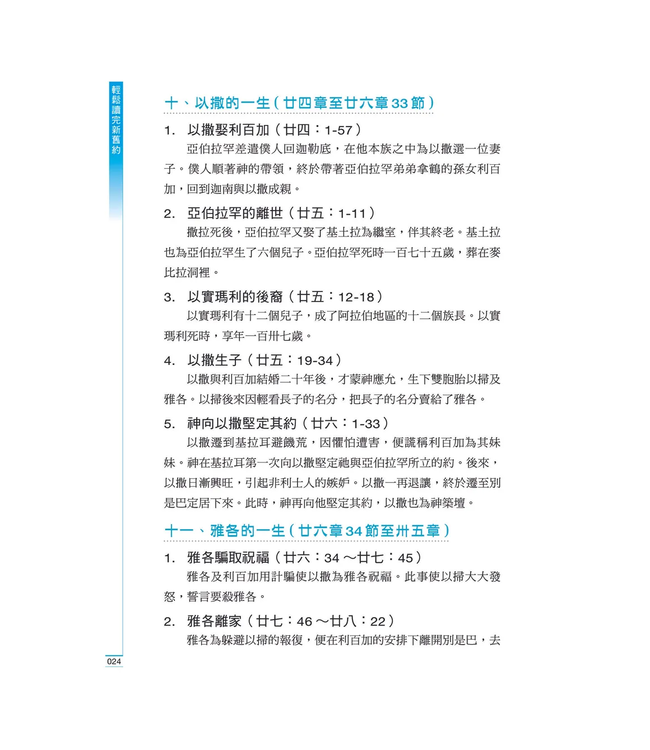 輕鬆讀完新舊約

十、以撒的一生（廿四章至廿六章33節）

1. 以撒娶利百加（廿四：1-57）

亞伯拉罕差遣僕人回迦勒底，在他本族之中為以撒選一位妻子。僕人順著神的帶領，終於帶著亞伯拉罕弟弟拿鶴的孫女利百加，回到迦南與以撒成親。

2. 亞伯拉罕的離世（廿五：1-11）

撒拉死後，亞伯拉罕又娶了基土拉為繼室，伴其終老。基土拉也為亞伯拉罕生了六個兒子。亞伯拉罕死時一百七十五歲，葬在麥比拉洞裡。

3. 以實瑪利的後裔（廿五：12-18）

以實瑪利有十二個兒子，成了阿拉伯地區的十二個族長。以實瑪利死時，享年一百卅七歲。

4. 以撒生子（廿五：19-34）

以撒與利百加結婚二十年後，才蒙神應允，生下雙胞胎以掃及雅各。以掃後來因輕看長子的名分，把長子的名分賣給了雅各。

5. 神向以撒堅定其約（廿六：1-33）

以撒遷到基拉耳避饑荒，因懼怕遭害，便謊稱利百加為其妹妹。神在基拉耳第一次向以撒堅定祂與亞伯拉罕所立的約。後來，以撒日漸興旺，引起非利士人的嫉妒。以撒一再退讓，終於遷至別是巴定居下來。此時，神再向他堅定其約，以撒也為神築壇。

十一、雅各的一生（廿六章34節至卅五章）

1. 雅各騙取祝福（廿六：34～廿七：45）

雅各及利百加用計騙使以撒為雅各祝福。此事使以掃大大發怒，誓言要殺雅各。

2. 雅各離家（廿七：46～廿八：22）

雅各為躲避以掃的報復，便在利百加的安排下離開別是巴，去

024